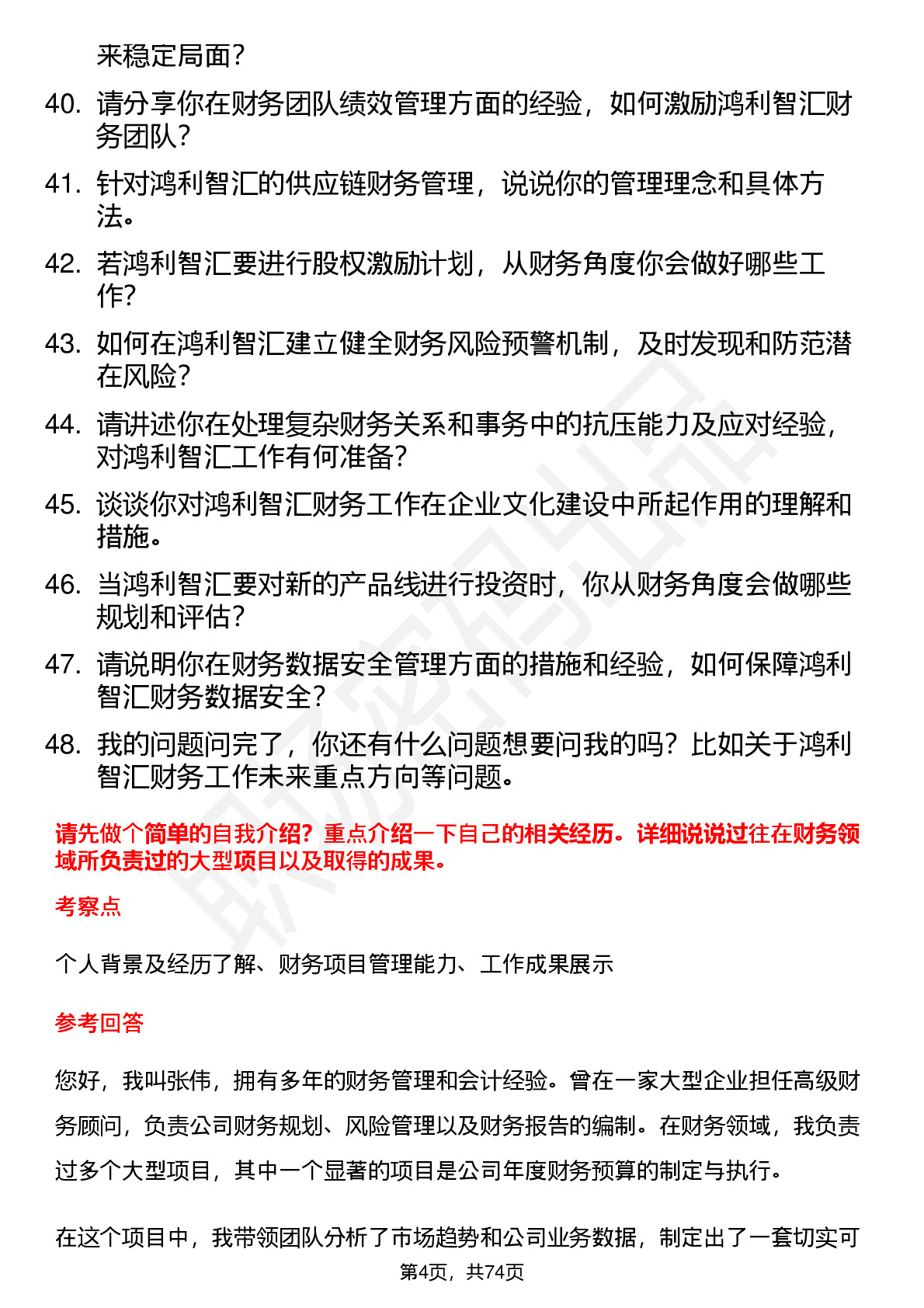 来稳定局面？

40. 请分享你在财务团队绩效管理方面的经验，如何激励鸿利智汇财务团队？

41. 针对鸿利智汇的供应链财务管理，说说你的管理理念和具体方法。

42. 若鸿利智汇要进行股权激励计划，从财务角度你会做好哪些工作？

43. 如何在鸿利智汇建立健全财务风险预警机制，及时发现和防范潜在风险？

44. 请讲述你在处理复杂财务关系和事务中的抗压能力及应对经验，对鸿利智汇工作有何准备？

45. 谈谈你对鸿利智汇财务工作在企业文化建设中所起作用的理解和措施。

46. 当鸿利智汇要对新的产品线进行投资时，你从财务角度会做哪些规划和评估？

47. 请说明你在财务数据安全管理方面的措施和经验，如何保障鸿利智汇财务数据安全？

48. 我的问题问完了，你还有什么问题想要问我的吗？比如关于鸿利智汇财务工作未来重点方向等问题。

请先做个简单的自我介绍？重点介绍一下自己的相关经历。详细说说过往在财务领域所负责过的大型项目以及取得的成果。

考察点

个人背景及经历了解、财务项目管理能力、工作成果展示

参考回答

您好，我叫张伟，拥有多年的财务管理和会计经验。曾在一家大型企业担任高级财务顾问，负责公司财务规划、风险管理以及财务报告的编制。在财务领域，我负责过多个大型项目，其中一个显著的项目是公司年度财务预算的制定与执行。

在这个项目中，我带领团队分析了市场趋势和公司业务数据，制定出了一套切实可

第4页，共74页